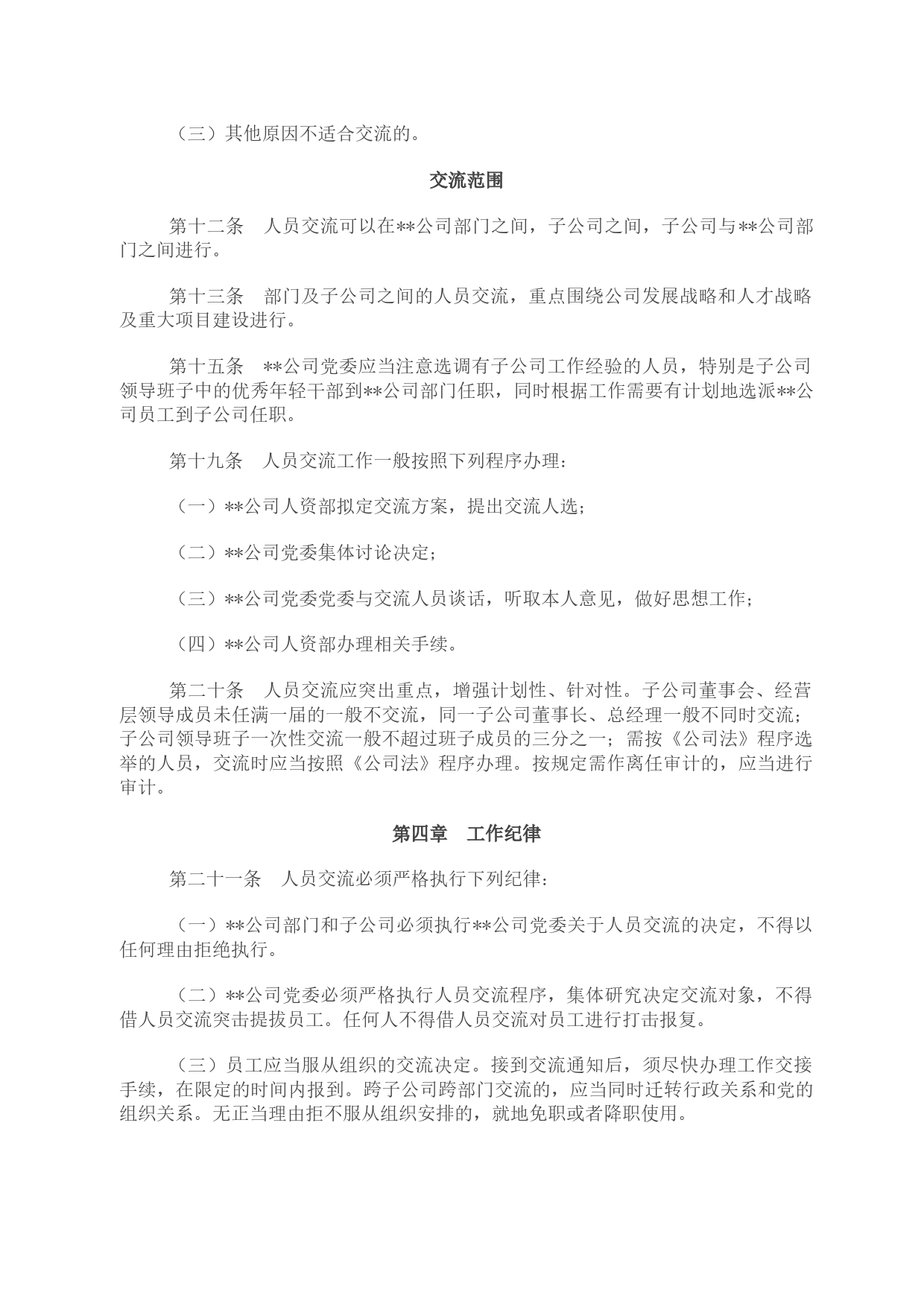 （三）其他原因不适合交流的。

交流范围

第十二条　人员交流可以在**公司部门之间，子公司之间，子公司与**公司部门之间进行。

第十三条　部门及子公司之间的人员交流，重点围绕公司发展战略和人才战略及重大项目建设进行。

第十五条　**公司党委应当注意选调有子公司工作经验的人员，特别是子公司领导班子中的优秀年轻干部到**公司部门任职，同时根据工作需要有计划地选派**公司员工到子公司任职。

第十九条　人员交流工作一般按照下列程序办理：

（一）**公司人资部拟定交流方案，提出交流人选；

（二）**公司党委集体讨论决定；

（三）**公司党委党委与交流人员谈话，听取本人意见，做好思想工作；

（四）**公司人资部办理相关手续。

第二十条　人员交流应突出重点，增强计划性、针对性。子公司董事会、经营层领导成员未任满一届的一般不交流，同一子公司董事长、总经理一般不同时交流；子公司领导班子一次性交流一般不超过班子成员的三分之一；需按《公司法》程序选举的人员，交流时应当按照《公司法》程序办理。按规定需作离任审计的，应当进行审计。

第四章　工作纪律

第二十一条　人员交流必须严格执行下列纪律：

（一）**公司部门和子公司必须执行**公司党委关于人员交流的决定，不得以任何理由拒绝执行。

（二）**公司党委必须严格执行人员交流程序，集体研究决定交流对象，不得借人员交流突击提拔员工。任何人不得借人员交流对员工进行打击报复。

（三）员工应当服从组织的交流决定。接到交流通知后，须尽快办理工作交接手续，在限定的时间内报到。跨子公司跨部门交流的，应当同时迁转行政关系和党的组织关系。无正当理由拒不服从组织安排的，就地免职或者降职使用。